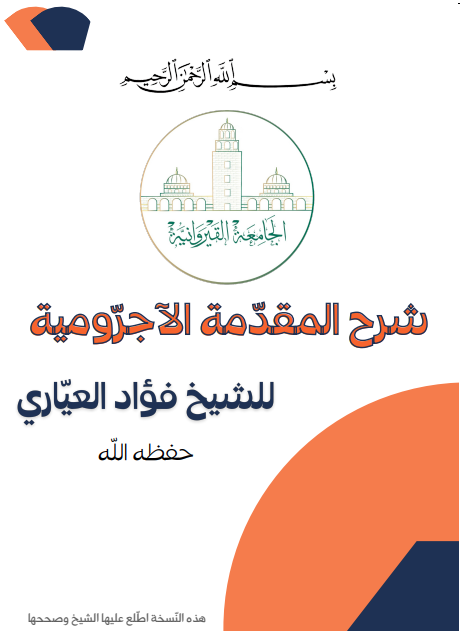 بسم الله الرحمن الرحيم

الجامعة القيروانية

شرح المقدّمة الآجرّومية

للشيخ فؤاد العيّاري

حفظه اللّه

هذه النّسخة اطّلع عليها الشيخ وصححها